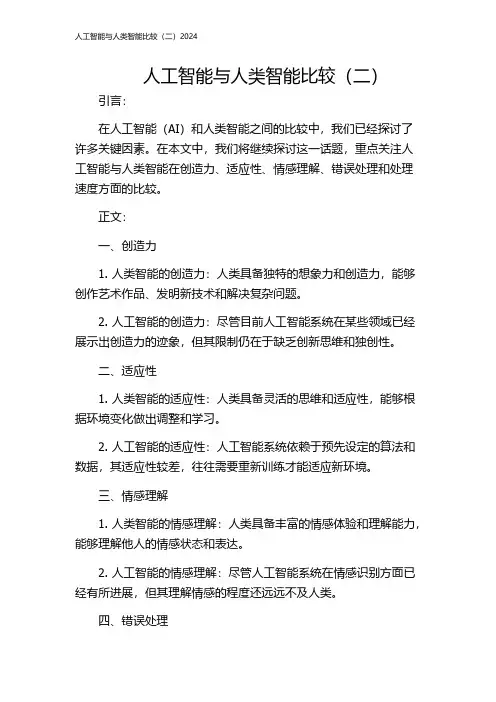 人工智能与人类智能比较（二）2024

人工智能与人类智能比较（二）

引言：

在人工智能（AI）和人类智能之间的比较中，我们已经探讨了许多关键因素。在本文中，我们将继续探讨这一话题，重点关注人工智能与人类智能在创造力、适应性、情感理解、错误处理和处理速度方面的比较。

正文：

一、创造力

1. 人类智能的创造力：人类具备独特的想象力和创造力，能够创作艺术作品、发明新技术和解决复杂问题。

2. 人工智能的创造力：尽管目前人工智能系统在某些领域已经展示出创造力的迹象，但其限制仍在于缺乏创新思维和独创性。

二、适应性

1. 人类智能的适应性：人类具备灵活的思维和适应性，能够根据环境变化做出调整和学习。

2. 人工智能的适应性：人工智能系统依赖于预先设定的算法和数据，其适应性较差，往往需要重新训练才能适应新环境。

三、情感理解

1. 人类智能的情感理解：人类具备丰富的情感体验和理解能力，能够理解他人的情感状态和表达。

2. 人工智能的情感理解：尽管人工智能系统在情感识别方面已经有所进展，但其理解情感的程度还远远不及人类。

四、错误处理